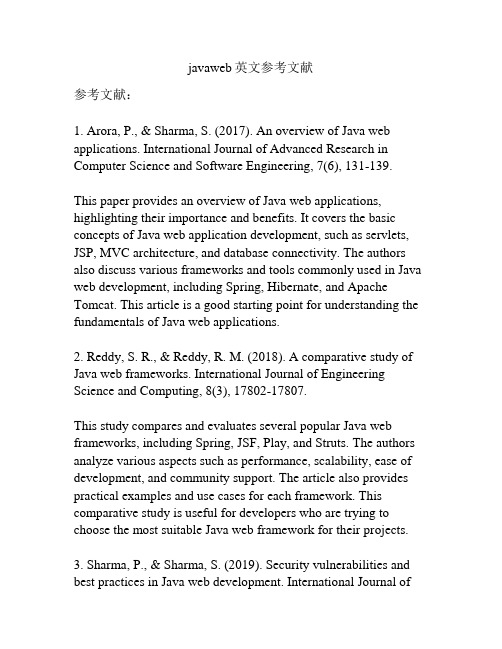 javaweb 英文参考文献

参考文献：

1. Arora, P., & Sharma, S. (2017). An overview of Java web applications. International Journal of Advanced Research in Computer Science and Software Engineering, 7(6), 131-139.

This paper provides an overview of Java web applications, highlighting their importance and benefits. It covers the basic concepts of Java web application development, such as servlets, JSP, MVC architecture, and database connectivity. The authors also discuss various frameworks and tools commonly used in Java web development, including Spring, Hibernate, and Apache Tomcat. This article is a good starting point for understanding the fundamentals of Java web applications.

2. Reddy, S. R., & Reddy, R. M. (2018). A comparative study of Java web frameworks. International Journal of Engineering Science and Computing, 8(3), 17802-17807.

This study compares and evaluates several popular Java web frameworks, including Spring, JSF, Play, and Struts. The authors analyze various aspects such as performance, scalability, ease of development, and community support. The article also provides practical examples and use cases for each framework. This comparative study is useful for developers who are trying to choose the most suitable Java web framework for their projects.

3. Sharma, P., & Sharma, S. (2019). Security vulnerabilities and best practices in Java web development. International Journal of